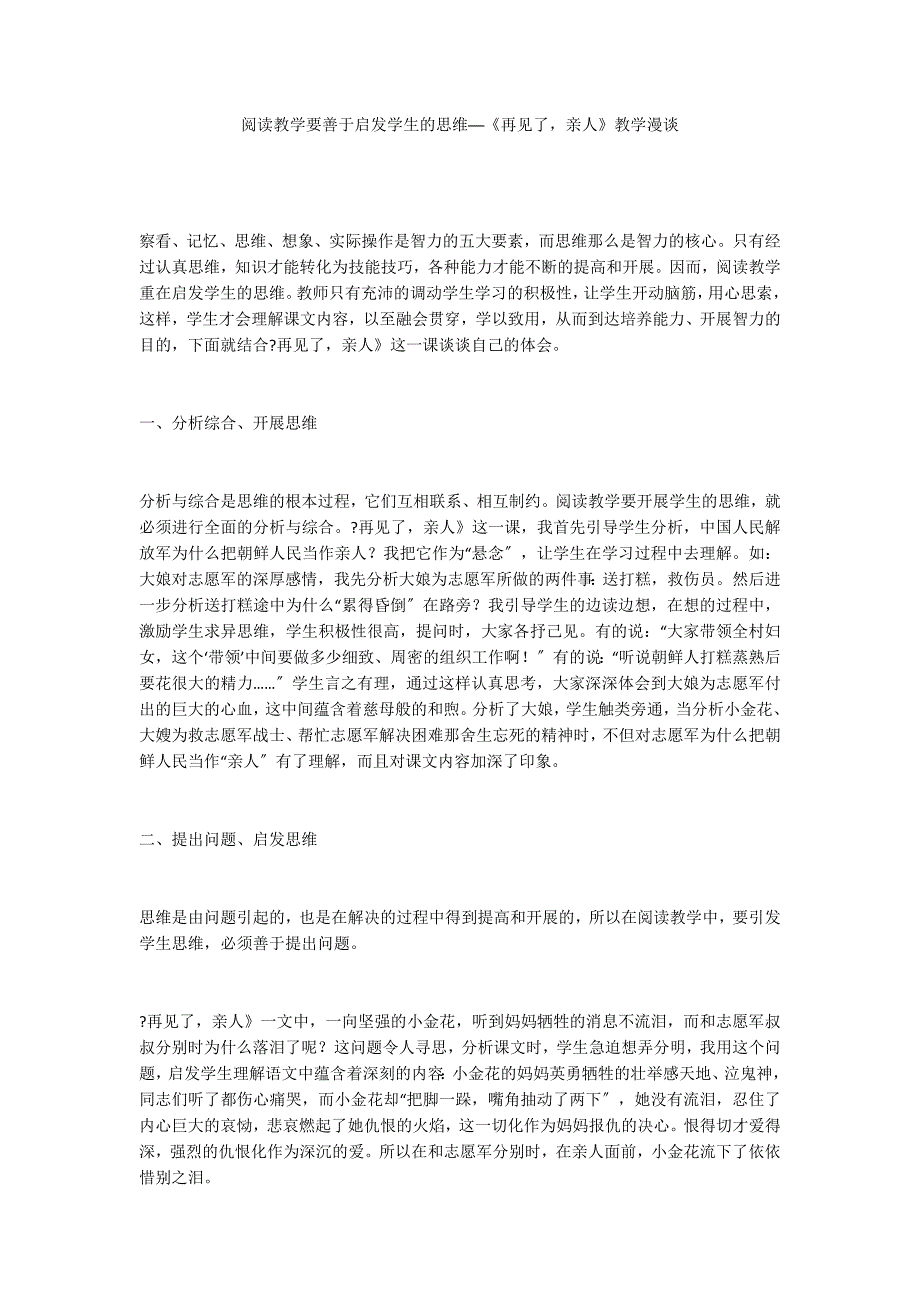 阅读教学要善于启发学生的思维—《再见了，亲人》教学漫谈

察看、记忆、思维、想象、实际操作是智力的五大要素，而思维那么是智力的核心。只有经过认真思维，知识才能转化为技能技巧，各种能力才能不断的提高和开展。因而，阅读教学重在启发学生的思维。教师只有充沛的调动学生学习的积极性，让学生开动脑筋，用心思索，这样，学生才会理解课文内容，以至融会贯穿，学以致用，从而到达培养能力、开展智力的目的，下面就结合?再见了，亲人》这一课谈谈自己的体会。

一、分析综合、开展思维

分析与综合是思维的根本过程，它们互相联系、相互制约。阅读教学要开展学生的思维，就必须进行全面的分析与综合。?再见了，亲人》这一课，我首先引导学生分析，中国人民解放军为什么把朝鲜人民当作亲人？我把它作为“悬念〞，让学生在学习过程中去理解。如：大娘对志愿军的深厚感情，我先分析大娘为志愿军所做的两件事：送打糕，救伤员。然后进一步分析送打糕途中为什么“累得昏倒〞在路旁？我引导学生的边读边想，在想的过程中，激励学生求异思维，学生积极性很高，提问时，大家各抒己见。有的说：“大家带领全村妇女，这个‘带领’中间要做多少细致、周密的组织工作啊！〞有的说：“听说朝鲜人打糕蒸熟后要花很大的精力……〞学生言之有理，通过这样认真思考，大家深深体会到大娘为志愿军付出的巨大的心血，这中间蕴含着慈母般的和煦。分析了大娘，学生触类旁通，当分析小金花、大嫂为救志愿军战士、帮忙志愿军解决困难那舍生忘死的精神时，不但对志愿军为什么把朝鲜人民当作“亲人〞有了理解，而且对课文内容加深了印象。

二、提出问题、启发思维

思维是由问题引起的，也是在解决的过程中得到提高和开展的，所以在阅读教学中，要引发学生思维，必须善于提出问题。

?再见了，亲人》一文中，一向坚强的小金花，听到妈妈牺牲的消息不流泪，而和志愿军叔叔分别时为什么落泪了呢？这问题令人寻思，分析课文时，学生急迫想弄分明，我用这个问题，启发学生理解语文中蕴含着深刻的内容：小金花的妈妈英勇牺牲的壮举感天地、泣鬼神，同志们听了都伤心痛哭，而小金花却“把脚一跺，嘴角抽动了两下〞，她没有流泪，忍住了内心巨大的哀恸，悲哀燃起了她仇恨的火焰，这一切化作为妈妈报仇的决心。恨得切才爱得深，强烈的仇恨化作为深沉的爱。所以在和志愿军分别时，在亲人面前，小金花流下了依依惜别之泪。